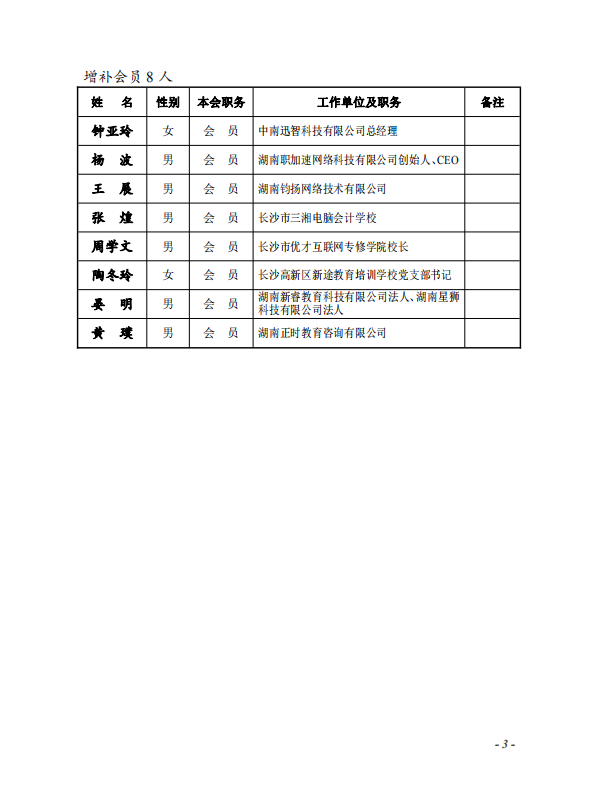 增补会员 8 人

| 姓　名 | 性别 | 本会职务 | 工作单位及职务 | 备注 |
|---|---|---|---|---|
| 钟亚玲 | 女 | 会　员 | 中南迅智科技有限公司总经理 | |
| 杨　波 | 男 | 会　员 | 湖南职加速网络科技有限公司创始人、CEO | |
| 王　展 | 男 | 会　员 | 湖南钧扬网络技术有限公司 | |
| 张　煌 | 男 | 会　员 | 长沙市三湘电脑会计学校 | |
| 周学文 | 男 | 会　员 | 长沙市优才互联网专修学院校长 | |
| 陶冬玲 | 女 | 会　员 | 长沙高新区新途教育培训学校党支部书记 | |
| 晏　明 | 男 | 会　员 | 湖南新睿教育科技有限公司法人、湖南星狮科技有限公司法人 | |
| 黄　璞 | 男 | 会　员 | 湖南正时教育咨询有限公司 | |

- 3 -